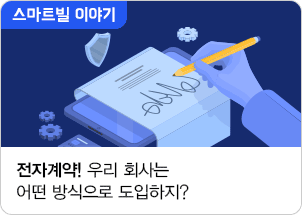 스마트빌 이야기

전자계약! 우리 회사는
어떤 방식으로 도입하지?